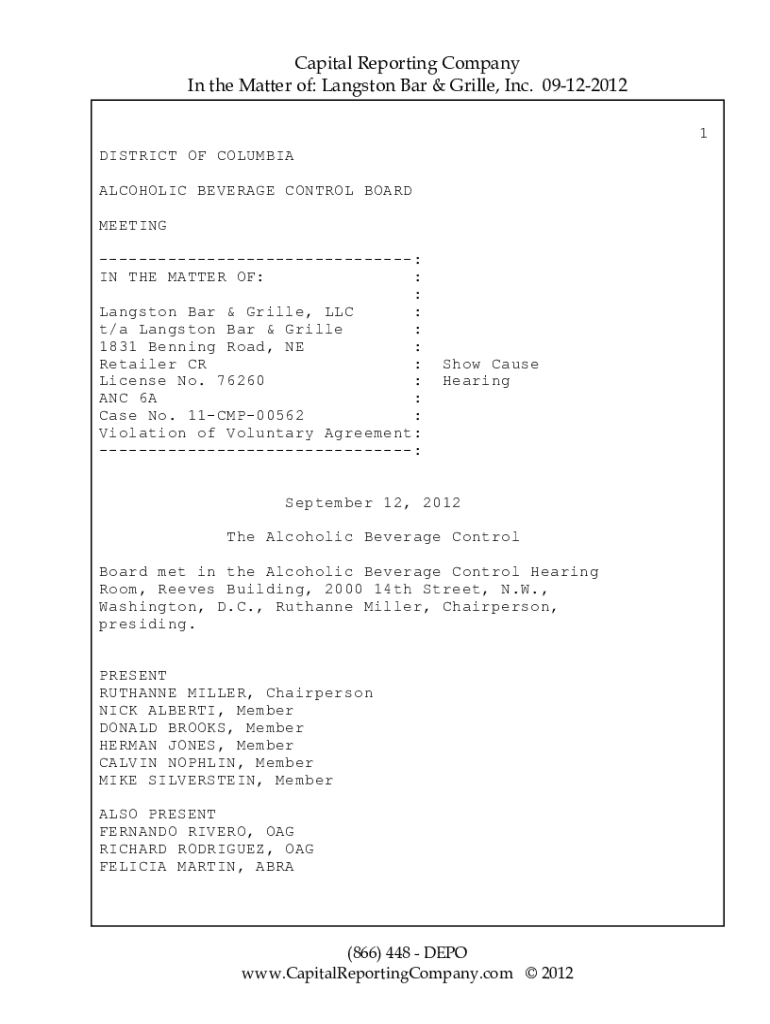 Capital Reporting Company
In the Matter of: Langston Bar & Grille, Inc. 09-12-2012

1

DISTRICT OF COLUMBIA

ALCOHOLIC BEVERAGE CONTROL BOARD

MEETING

--------------------------------:
IN THE MATTER OF: :
:
Langston Bar & Grille, LLC :
t/a Langston Bar & Grille :
1831 Benning Road, NE :
Retailer CR : Show Cause
License No. 76260 : Hearing
ANC 6A :
Case No. 11-CMP-00562 :
Violation of Voluntary Agreement:
--------------------------------:

September 12, 2012

The Alcoholic Beverage Control

Board met in the Alcoholic Beverage Control Hearing Room, Reeves Building, 2000 14th Street, N.W., Washington, D.C., Ruthanne Miller, Chairperson, presiding.

PRESENT
RUTHANNE MILLER, Chairperson
NICK ALBERTI, Member
DONALD BROOKS, Member
HERMAN JONES, Member
CALVIN NOPHLIN, Member
MIKE SILVERSTEIN, Member

ALSO PRESENT
FERNANDO RIVERO, OAG
RICHARD RODRIGUEZ, OAG
FELICIA MARTIN, ABRA

(866) 448 - DEPO
www.CapitalReportingCompany.com © 2012